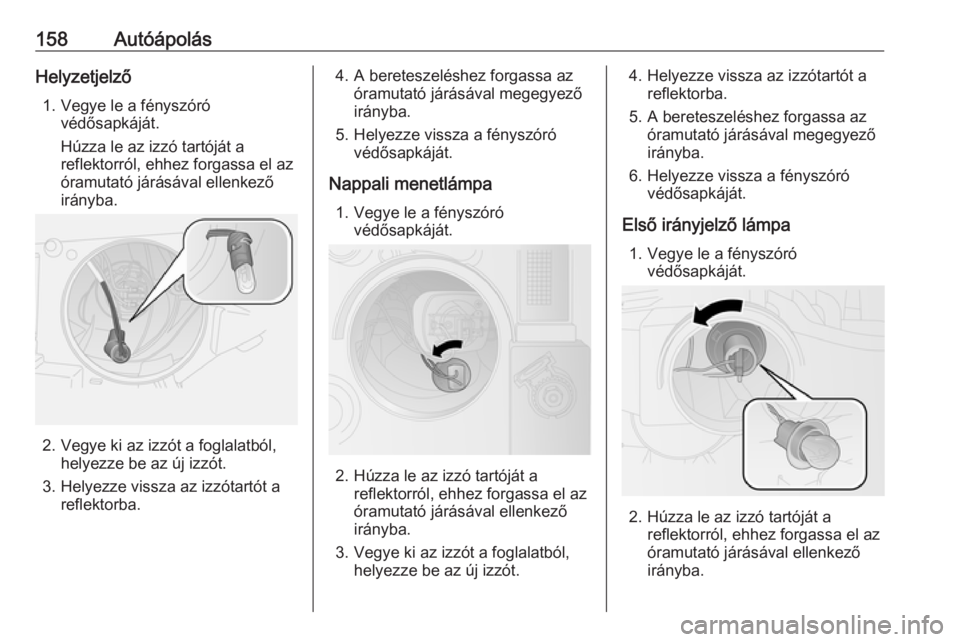 158 Autóápolás

Helyzetjelző

1. Vegye le a fényszóró védősapkáját.

Húzza le az izzó tartóját a reflektorról, ehhez forgassa el az óramutató járásával ellenkező irányba.

2. Vegye ki az izzót a foglalatból, helyezze be az új izzót.

3. Helyezze vissza az izzótartót a reflektorba.

4. A bereteszeléshez forgassa az óramutató járásával megegyező irányba.

5. Helyezze vissza a fényszóró védősapkáját.

Nappali menetlámpa

1. Vegye le a fényszóró védősapkáját.

2. Húzza le az izzó tartóját a reflektorról, ehhez forgassa el az óramutató járásával ellenkező irányba.

3. Vegye ki az izzót a foglalatból, helyezze be az új izzót.

4. Helyezze vissza az izzótartót a reflektorba.

5. A bereteszeléshez forgassa az óramutató járásával megegyező irányba.

6. Helyezze vissza a fényszóró védősapkáját.

Első irányjelző lámpa

1. Vegye le a fényszóró védősapkáját.

2. Húzza le az izzó tartóját a reflektorról, ehhez forgassa el az óramutató járásával ellenkező irányba.

carmanualsonline.info